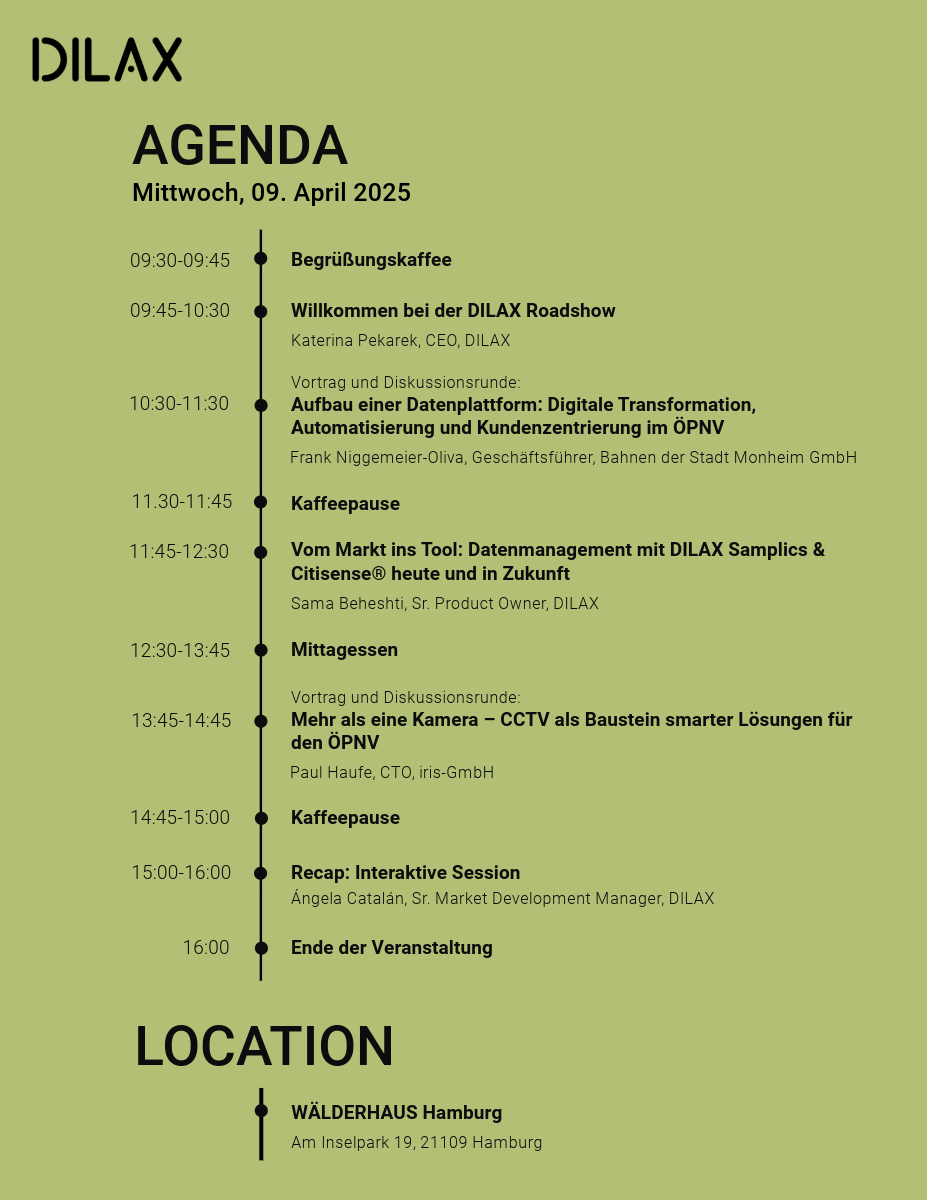 DILAX

AGENDA
Mittwoch, 09. April 2025

09:30-09:45 Begrüßungskaffee

09:45-10:30 Willkommen bei der DILAX Roadshow
Katerina Pekarek, CEO, DILAX

Vortrag und Diskussionsrunde:
10:30-11:30 Aufbau einer Datenplattform: Digitale Transformation, Automatisierung und Kundenzentrierung im ÖPNV
Frank Niggemeier-Oliva, Geschäftsführer, Bahnen der Stadt Monheim GmbH

11.30-11:45 Kaffeepause

11:45-12:30 Vom Markt ins Tool: Datenmanagement mit DILAX Samplics & Citisense® heute und in Zukunft
Sama Beheshti, Sr. Product Owner, DILAX

12:30-13:45 Mittagessen

Vortrag und Diskussionsrunde:
13:45-14:45 Mehr als eine Kamera – CCTV als Baustein smarter Lösungen für den ÖPNV
Paul Haufe, CTO, iris-GmbH

14:45-15:00 Kaffeepause

15:00-16:00 Recap: Interaktive Session
Ángela Catalán, Sr. Market Development Manager, DILAX

16:00 Ende der Veranstaltung

LOCATION

WÄLDERHAUS Hamburg
Am Inselpark 19, 21109 Hamburg